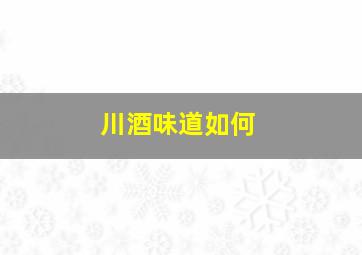 川酒味道如何